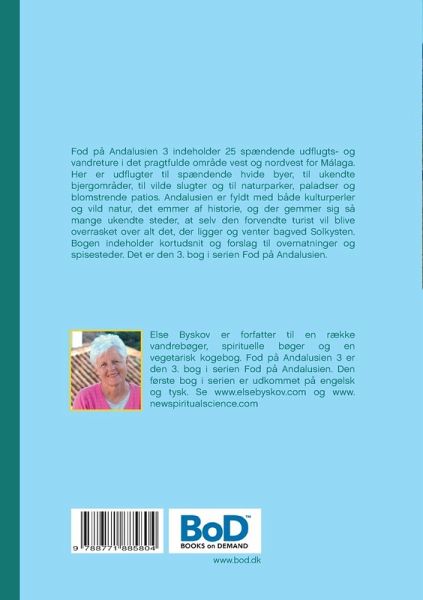 Fod på Andalusien 3 indeholder 25 spændende udflugts- og vandreture i det pragtfulde område vest og nordvest for Málaga. Her er udflugter til spændende hvide byer, til ukendte bjergområder, til vilde slugter og til naturparker, paladser og blomstrende patios. Andalusien er fyldt med både kulturperler og vild natur, det emmer af historie, og der gemmer sig så mange ukendte steder, at selv den forvendte turist vil blive overrasket over alt det, der ligger og venter bagved Solkysten. Bogen indeholder kortudsnit og forslag til overnatninger og spisesteder. Det er den 3. bog i serien Fod på Andalusien.

Else Byskov er forfatter til en række vandrebøger, spirituelle bøger og en vegetarisk kogebog. Fod på Andalusien 3 er den 3. bog i serien Fod på Andalusien. Den første bog i serien er udkommet på engelsk og tysk. Se www.elsebyskov.com og www.newspiritualscience.com

9 788771 885804

BoD™
BOOKS on DEMAND

www.bod.dk